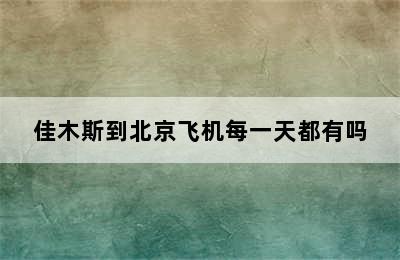 佳木斯到北京飞机每一天都有吗